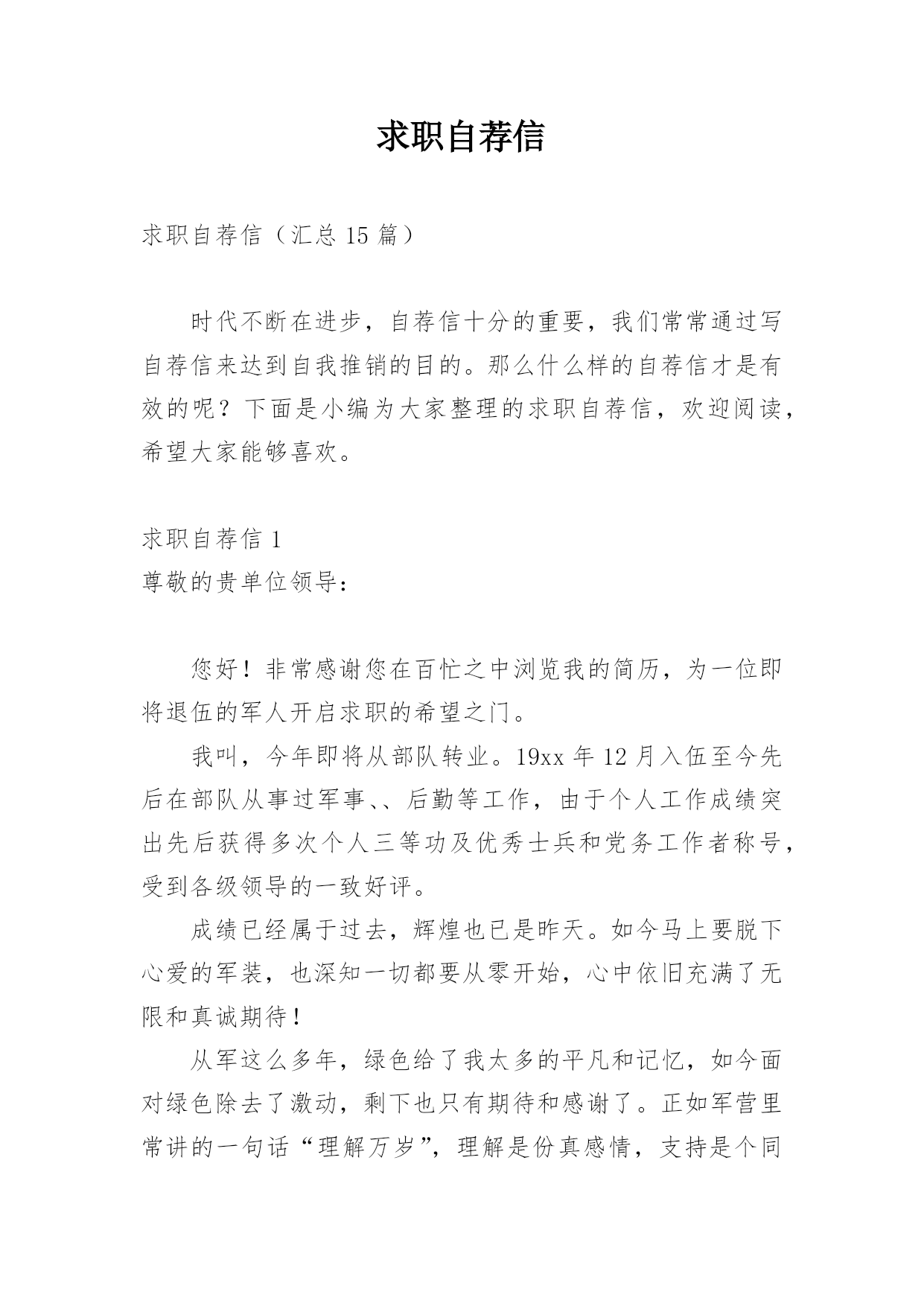 求职自荐信

求职自荐信（汇总15篇）

时代不断在进步，自荐信十分的重要，我们常常通过写自荐信来达到自我推销的目的。那么什么样的自荐信才是有效的呢？下面是小编为大家整理的求职自荐信，欢迎阅读，希望大家能够喜欢。

求职自荐信1
尊敬的贵单位领导：

您好！非常感谢您在百忙之中浏览我的简历，为一位即将退伍的军人开启求职的希望之门。

我叫，今年即将从部队转业。19xx年12月入伍至今先后在部队从事过军事、、后勤等工作，由于个人工作成绩突出先后获得多次个人三等功及优秀士兵和党务工作者称号，受到各级领导的一致好评。

成绩已经属于过去，辉煌也已是昨天。如今马上要脱下心爱的军装，也深知一切都要从零开始，心中依旧充满了无限和真诚期待！

从军这么多年，绿色给了我太多的平凡和记忆，如今面对绿色除去了激动，剩下也只有期待和感谢了。正如军营里常讲的一句话“理解万岁”，理解是份真感情，支持是个同